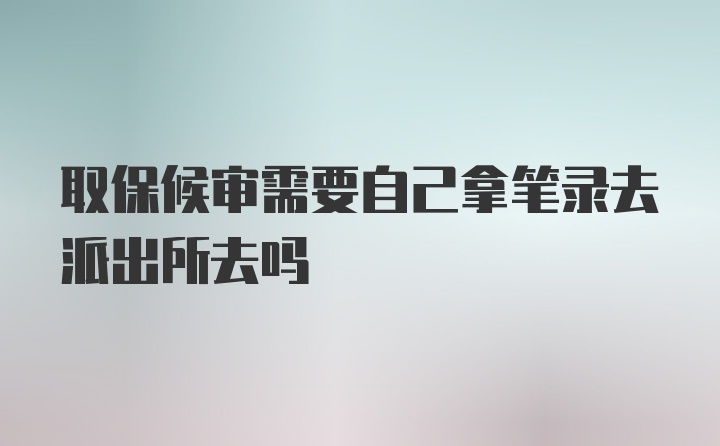 取保候审需要自己拿笔录去派出所去吗